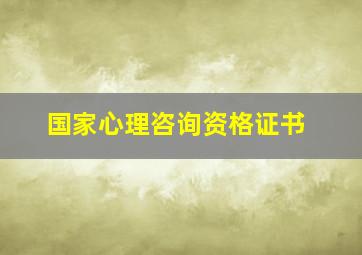 国家心理咨询资格证书